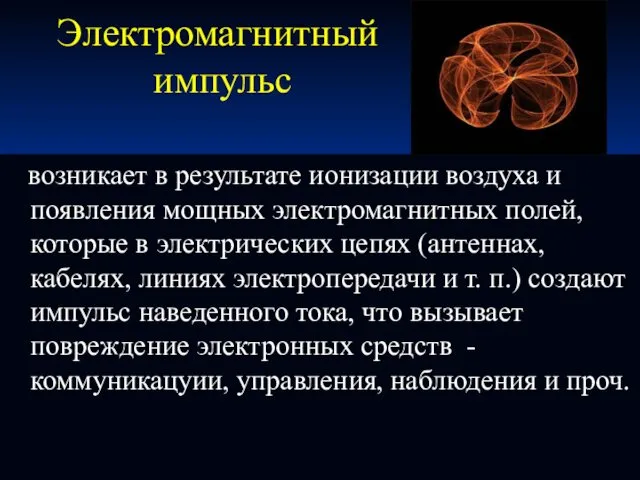 Электромагнитный импульс

возникает в результате ионизации воздуха и появления мощных электромагнитных полей, которые в электрических цепях (антеннах, кабелях, линиях электропередачи и т. п.) создают импульс наведенного тока, что вызывает повреждение электронных средств - коммуникацуии, управления, наблюдения и проч.